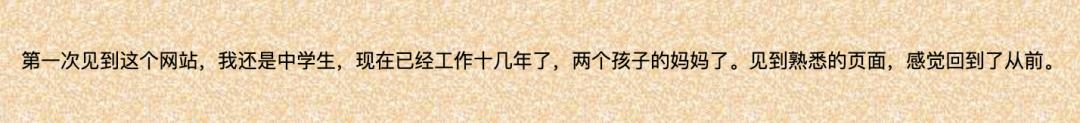 第一次见到这个网站，我还是中学生，现在已经工作十几年了，两个孩子的妈妈了。见到熟悉的页面，感觉回到了从前。